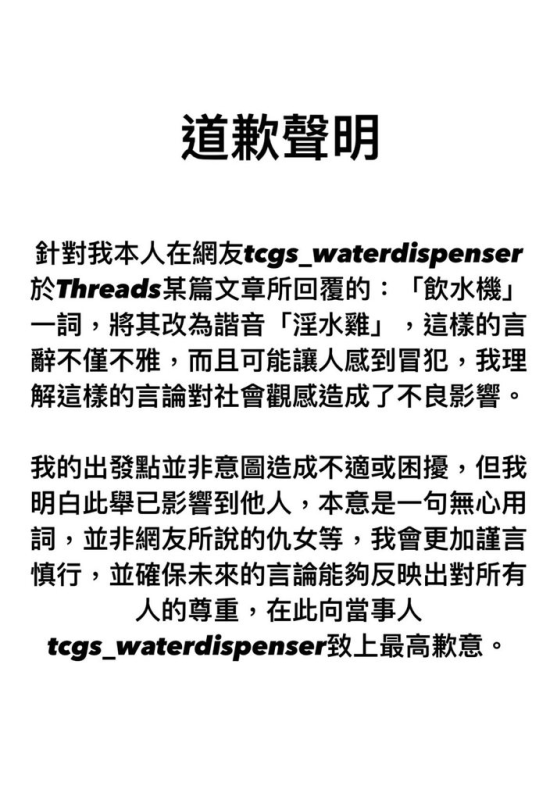 道歉聲明

針對我本人在網友tcgs_waterdispenser於Threads某篇文章所回覆的：「飲水機」一詞，將其改為諧音「淫水雞」，這樣的言辭不僅不雅，而且可能讓人感到冒犯，我理解這樣的言論對社會觀感造成了不良影響。

我的出發點並非意圖造成不適或困擾，但我明白此舉已影響到他人，本意是一句無心用詞，並非網友所說的仇女等，我會更加謹言慎行，並確保未來的言論能夠反映出對所有人的尊重，在此向當事人tcgs_waterdispenser致上最高歉意。